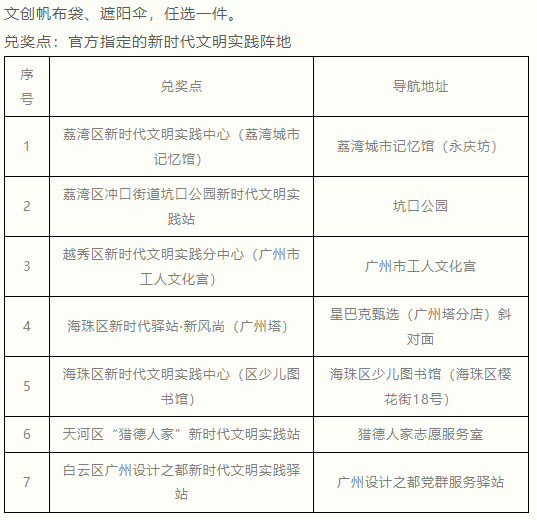 文创帆布袋、遮阳伞，任选一件。

兑奖点：官方指定的新时代文明实践阵地

| 序号 | 兑奖点 | 导航地址 |
|---|---|---|
| 1 | 荔湾区新时代文明实践中心（荔湾城市记忆馆） | 荔湾城市记忆馆（永庆坊） |
| 2 | 荔湾区冲口街道坑口公园新时代文明实践站 | 坑口公园 |
| 3 | 越秀区新时代文明实践分中心（广州市工人文化宫） | 广州市工人文化宫 |
| 4 | 海珠区新时代驿站·新风尚（广州塔） | 星巴克甄选（广州塔分店）斜对面 |
| 5 | 海珠区新时代文明实践中心（区少儿图书馆） | 海珠区少儿图书馆（海珠区樱花街18号） |
| 6 | 天河区“猎德人家”新时代文明实践站 | 猎德人家志愿服务室 |
| 7 | 白云区广州设计之都新时代文明实践驿站 | 广州设计之都党群服务驿站 |